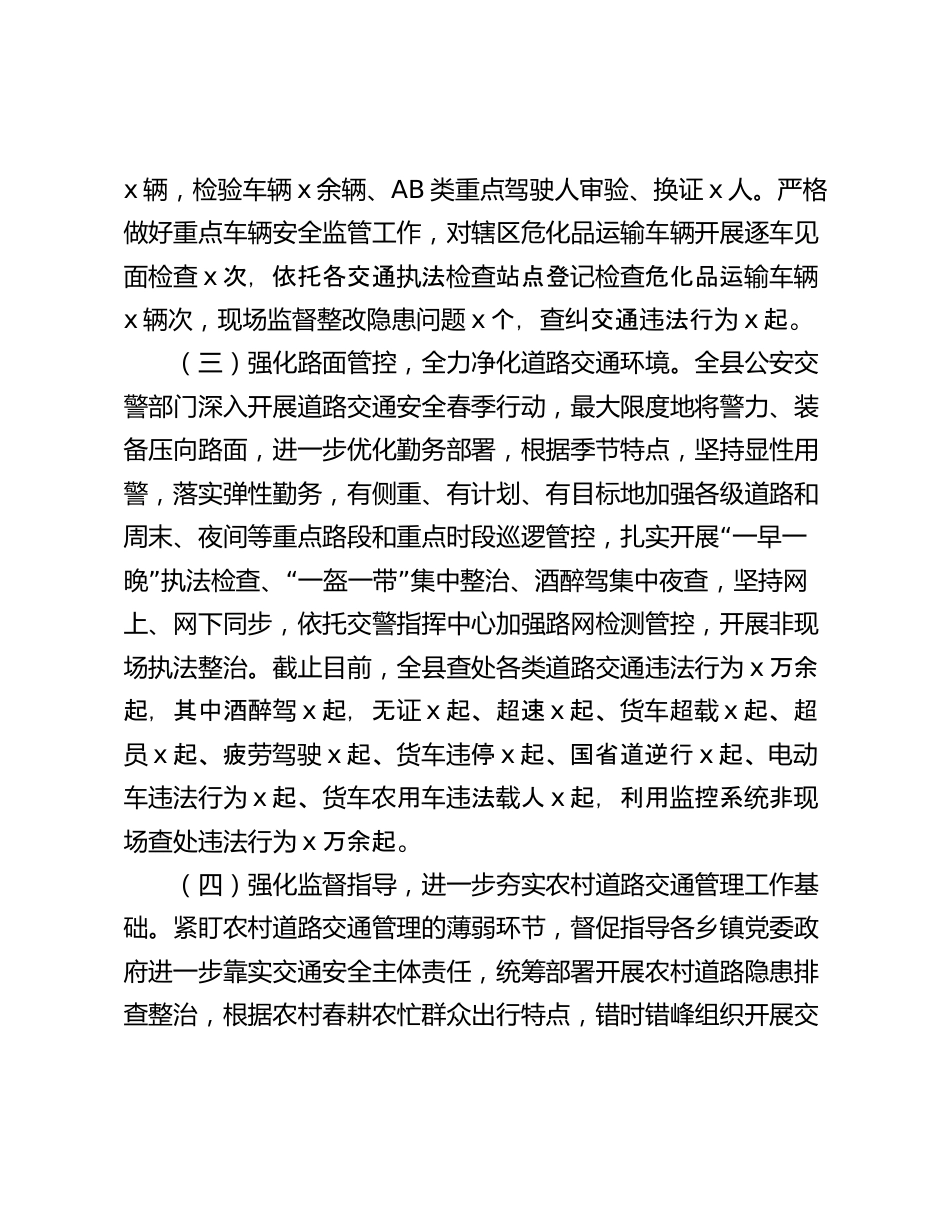 x 辆，检验车辆 x 余辆、AB 类重点驾驶人审验、换证 x 人。严格做好重点车辆安全监管工作，对辖区危化品运输车辆开展逐车见面检查 x 次，依托各交通执法检查站点登记检查危化品运输车辆 x 辆次，现场监督整改隐患问题 x 个，查纠交通违法行为 x 起。

（三）强化路面管控，全力净化道路交通环境。全县公安交警部门深入开展道路交通安全春季行动，最大限度地将警力、装备压向路面，进一步优化勤务部署，根据季节特点，坚持显性用警，落实弹性勤务，有侧重、有计划、有目标地加强各级道路和周末、夜间等重点路段和重点时段巡逻管控，扎实开展“一早一晚”执法检查、“一盔一带”集中整治、酒醉驾集中夜查，坚持网上、网下同步，依托交警指挥中心加强路网检测管控，开展非现场执法整治。截止目前，全县查处各类道路交通违法行为 x 万余起，其中酒醉驾 x 起，无证 x 起、超速 x 起、货车超载 x 起、超员 x 起、疲劳驾驶 x 起、货车违停 x 起、国省道逆行 x 起、电动车违法行为 x 起、货车农用车违法载人 x 起，利用监控系统非现场查处违法行为 x 万余起。

（四）强化监督指导，进一步夯实农村道路交通管理工作基础。紧盯农村道路交通管理的薄弱环节，督促指导各乡镇党委政府进一步靠实交通安全主体责任，统筹部署开展农村道路隐患排查整治，根据农村春耕农忙群众出行特点，错时错峰组织开展交